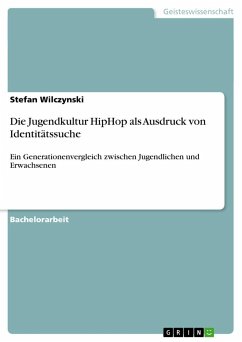 Geisteswissenschaft

Stefan Wilczynski

Die Jugendkultur HipHop als Ausdruck von Identitätssuche

Ein Generationenvergleich zwischen Jugendlichen und Erwachsenen

Bachelorarbeit

GRIN